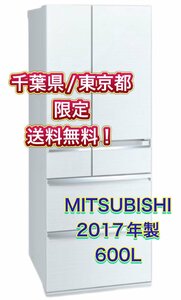 千葉県/東京都
限定
送料無料！

MITSUBISHI
2017年製
600L